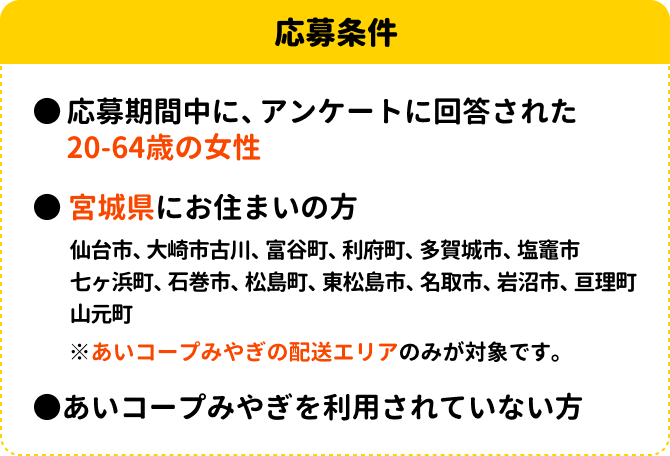 応募条件

● 応募期間中に、アンケートに回答された 20-64歳の女性

● 宮城県にお住まいの方

仙台市、大崎市古川、富谷町、利府町、多賀城市、塩竈市 七ヶ浜町、石巻市、松島町、東松島市、名取市、岩沼市、亘理町 山元町

※あいコープみやぎの配送エリアのみが対象です。

●あいコープみやぎを利用されていない方